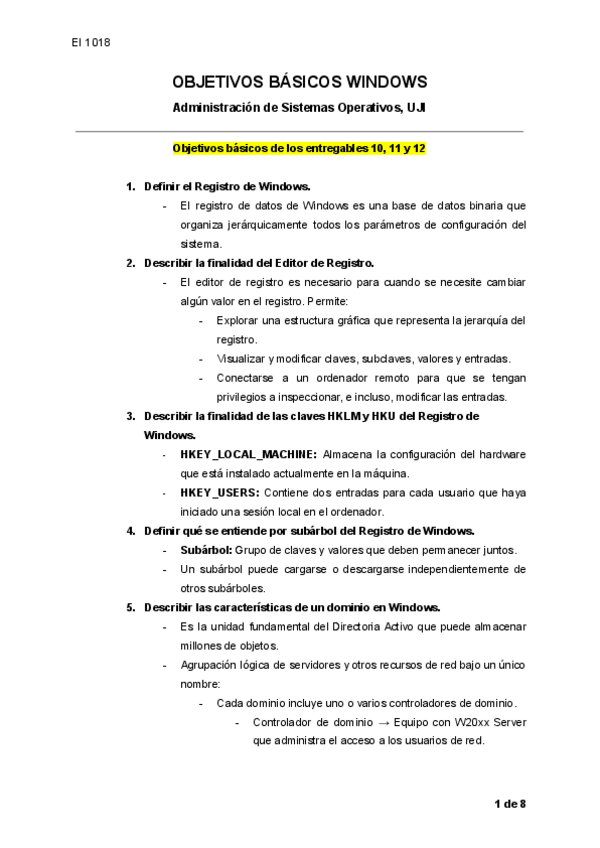 EI 1018

OBJETIVOS BÁSICOS WINDOWS

Administración de Sistemas Operativos, UJI

Objetivos básicos de los entregables 10, 11 y 12

1. Definir el Registro de Windows.
- El registro de datos de Windows es una base de datos binaria que organiza jerárquicamente todos los parámetros de configuración del sistema.

2. Describir la finalidad del Editor de Registro.
- El editor de registro es necesario para cuando se necesite cambiar algún valor en el registro. Permite:
- Explorar una estructura gráfica que representa la jerarquía del registro.
- Visualizar y modificar claves, subclaves, valores y entradas.
- Conectarse a un ordenador remoto para que se tengan privilegios a inspeccionar, e incluso, modificar las entradas.

3. Describir la finalidad de las claves HKLM y HKU del Registro de Windows.
- HKEY_LOCAL_MACHINE: Almacena la configuración del hardware que está instalado actualmente en la máquina.
- HKEY_USERS: Contiene dos entradas para cada usuario que haya iniciado una sesión local en el ordenador.

4. Definir qué se entiende por subárbol del Registro de Windows.
- Subárbol: Grupo de claves y valores que deben permanecer juntos.
- Un subárbol puede cargarse o descargarse independientemente de otros subárboles.

5. Describir las características de un dominio en Windows.
- Es la unidad fundamental del Directoria Activo que puede almacenar millones de objetos.
- Agrupación lógica de servidores y otros recursos de red bajo un único nombre:
- Cada dominio incluye uno o varios controladores de dominio.
- Controlador de dominio → Equipo con W20xx Server que administra el acceso a los usuarios de red.

1 de 8